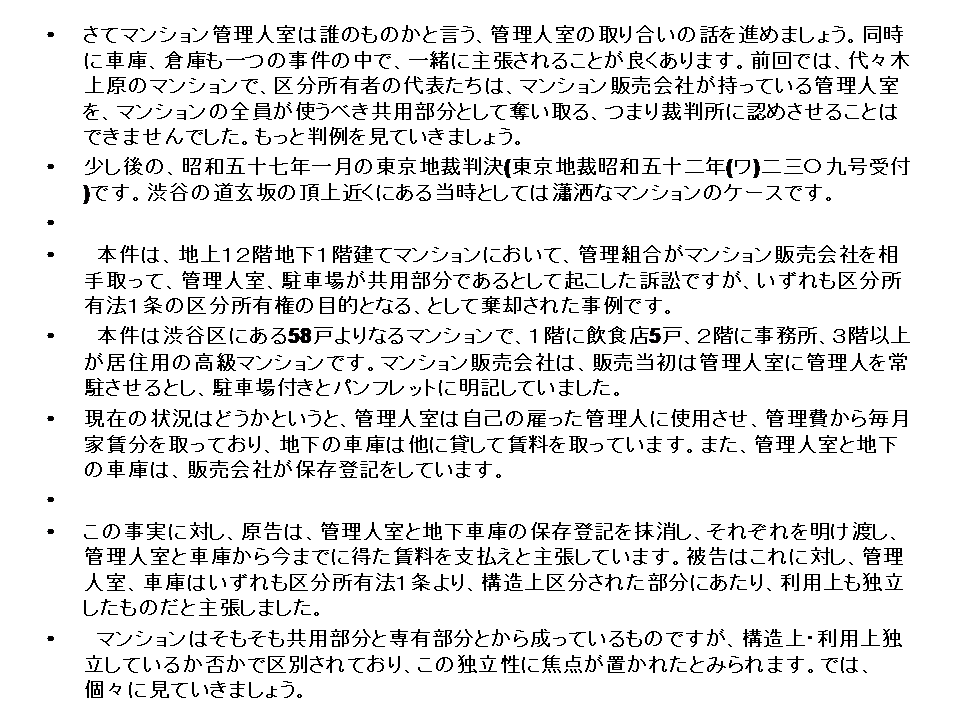 • さてマンション管理人室は誰のものかと言う、管理人室の取り合いの話を進めましょう。同時に車庫、倉庫も一つの事件の中で、一緒に主張されることが良くあります。前回では、代々木上原のマンションで、区分所有者の代表たちは、マンション販売会社が持っている管理人室を、マンションの全員が使うべき共用部分として奪い取る、つまり裁判所に認めさせることはできませんでした。もっと判例を見ていきましょう。

• 少し後の、昭和五十七年一月の東京地裁判決(東京地裁昭和五十二年(ワ)二三〇九号受付)です。渋谷の道玄坂の頂上近くにある当時としては瀟洒なマンションのケースです。

•

• 本件は、地上12階地下1階建てマンションにおいて、管理組合がマンション販売会社を相手取って、管理人室、駐車場が共用部分であるとして起こした訴訟ですが、いずれも区分所有法1条の区分所有権の目的となる、として棄却された事例です。

• 本件は渋谷区にある58戸よりなるマンションで、1階に飲食店5戸、2階に事務所、3階以上が居住用の高級マンションです。マンション販売会社は、販売当初は管理人室に管理人を常駐させるとし、駐車場付きとパンフレットに明記していました。

• 現在の状況はどうかというと、管理人室は自己の雇った管理人に使用させ、管理費から毎月家賃分を取っており、地下の車庫は他に貸して賃料を取っています。また、管理人室と地下の車庫は、販売会社が保存登記をしています。

•

• この事実に対し、原告は、管理人室と地下車庫の保存登記を抹消し、それぞれを明け渡し、管理人室と車庫から今までに得た賃料を支払えと主張しています。被告はこれに対し、管理人室、車庫はいずれも区分所有法1条より、構造上区分された部分にあたり、利用上も独立したものだと主張しました。

• マンションはそもそも共用部分と専有部分とから成っているものですが、構造上・利用上独立しているか否かで区別されており、この独立性に焦点が置かれたとみられます。では、個々に見ていきましょう。